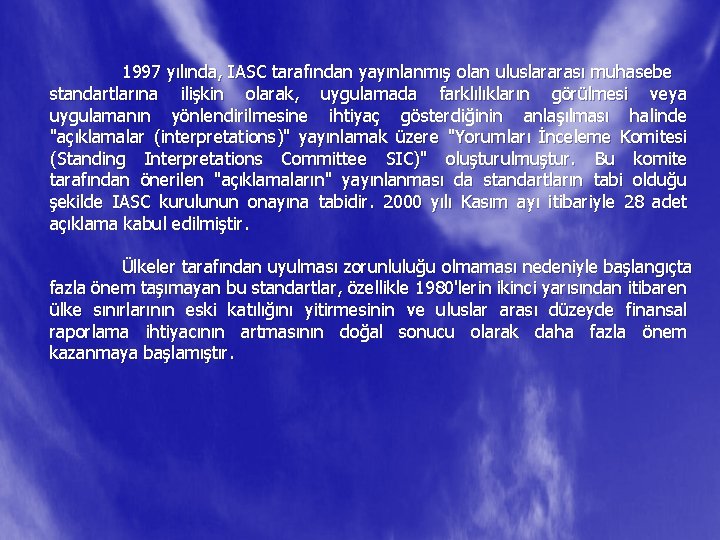 1997 yılında, IASC tarafından yayınlanmış olan uluslararası muhasebe standartlarına ilişkin olarak, uygulamada farklılıkların görülmesi veya uygulamanın yönlendirilmesine ihtiyaç gösterdiğinin anlaşılması halinde "açıklamalar (interpretations)" yayınlamak üzere "Yorumları İnceleme Komitesi (Standing Interpretations Committee SIC)" oluşturulmuştur. Bu komite tarafından önerilen "açıklamaların" yayınlanması da standartların tabi olduğu şekilde IASC kurulunun onayına tabidir. 2000 yılı Kasım ayı itibariyle 28 adet açıklama kabul edilmiştir.

Ülkeler tarafından uyulması zorunluluğu olmaması nedeniyle başlangıçta fazla önem taşımayan bu standartlar, özellikle 1980'lerin ikinci yarısından itibaren ülke sınırlarının eski katılığını yitirmesinin ve uluslar arası düzeyde finansal raporlama ihtiyacının artmasının doğal sonucu olarak daha fazla önem kazanmaya başlamıştır.